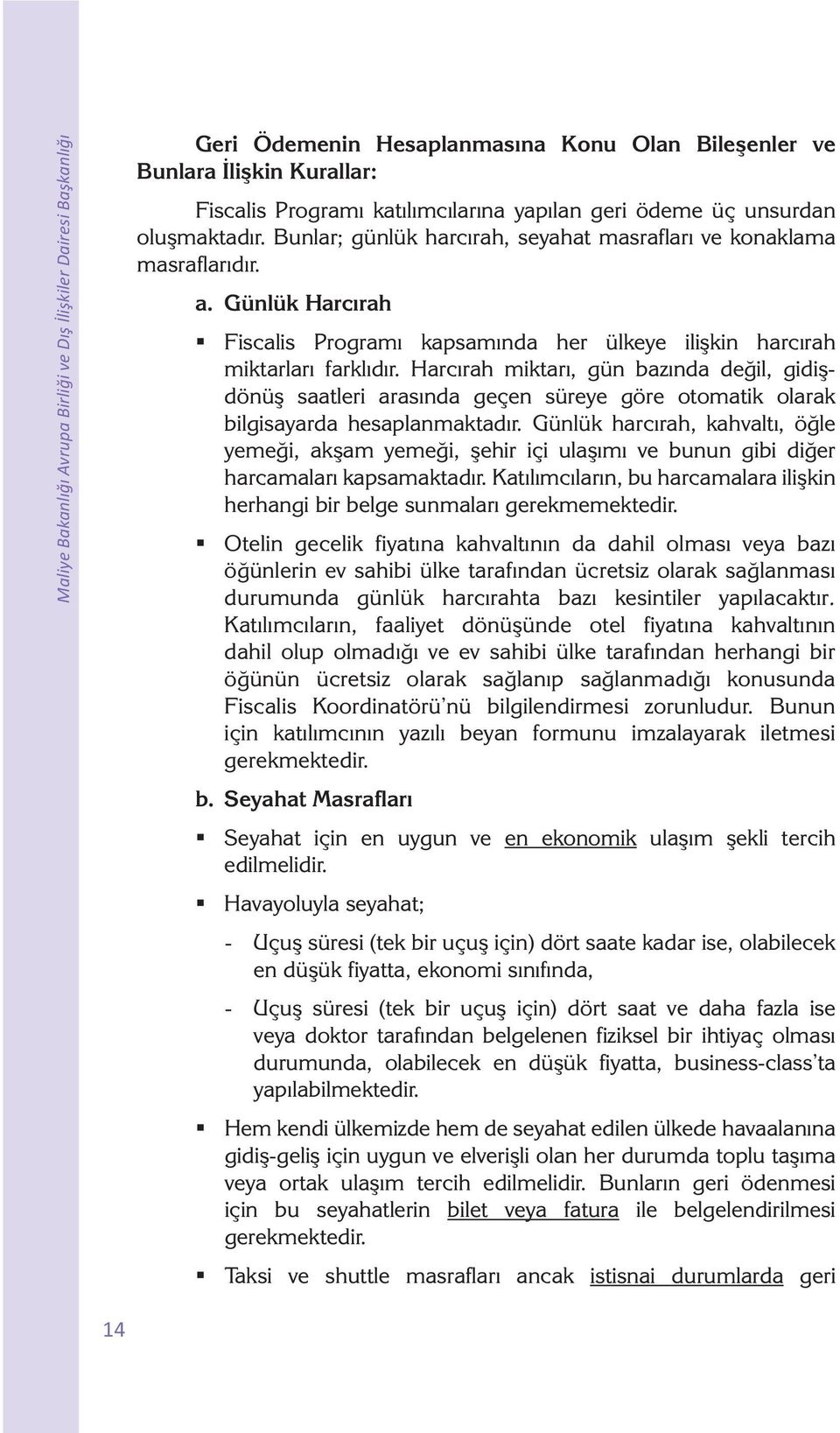 Maliye Bakanlığı Avrupa Birliği ve Dış İlişkiler Dairesi Başkanlığı

Geri Ödemenin Hesaplanmasına Konu Olan Bileşenler ve Bunlara İlişkin Kurallar:

Fiscalis Programı katılımcılarına yapılan geri ödeme üç unsurdan oluşmaktadır. Bunlar; günlük harcırah, seyahat masrafları ve konaklama masraflarıdır.

a. Günlük Harcırah

▪ Fiscalis Programı kapsamında her ülkeye ilişkin harcırah miktarları farklıdır. Harcırah miktarı, gün bazında değil, gidiş-dönüş saatleri arasında geçen süreye göre otomatik olarak bilgisayarda hesaplanmaktadır. Günlük harcırah, kahvaltı, öğle yemeği, akşam yemeği, şehir içi ulaşımı ve bunun gibi diğer harcamaları kapsamaktadır. Katılımcıların, bu harcamalara ilişkin herhangi bir belge sunmaları gerekmemektedir.

▪ Otelin gecelik fiyatına kahvaltının da dahil olması veya bazı öğünlerin ev sahibi ülke tarafından ücretsiz olarak sağlanması durumunda günlük harcırahta bazı kesintiler yapılacaktır. Katılımcıların, faaliyet dönüşünde otel fiyatına kahvaltının dahil olup olmadığı ve ev sahibi ülke tarafından herhangi bir öğünün ücretsiz olarak sağlanıp sağlanmadığı konusunda Fiscalis Koordinatörü'nü bilgilendirmesi zorunludur. Bunun için katılımcının yazılı beyan formunu imzalayarak iletmesi gerekmektedir.

b. Seyahat Masrafları

▪ Seyahat için en uygun ve en ekonomik ulaşım şekli tercih edilmelidir.

▪ Havayoluyla seyahat;

- Uçuş süresi (tek bir uçuş için) dört saate kadar ise, olabilecek en düşük fiyatta, ekonomi sınıfında,

- Uçuş süresi (tek bir uçuş için) dört saat ve daha fazla ise veya doktor tarafından belgelenen fiziksel bir ihtiyaç olması durumunda, olabilecek en düşük fiyatta, business-class'ta yapılabilmektedir.

▪ Hem kendi ülkemizde hem de seyahat edilen ülkede havaalanına gidiş-geliş için uygun ve elverişli olan her durumda toplu taşıma veya ortak ulaşım tercih edilmelidir. Bunların geri ödenmesi için bu seyahatlerin bilet veya fatura ile belgelendirilmesi gerekmektedir.

▪ Taksi ve shuttle masrafları ancak istisnai durumlarda geri

14